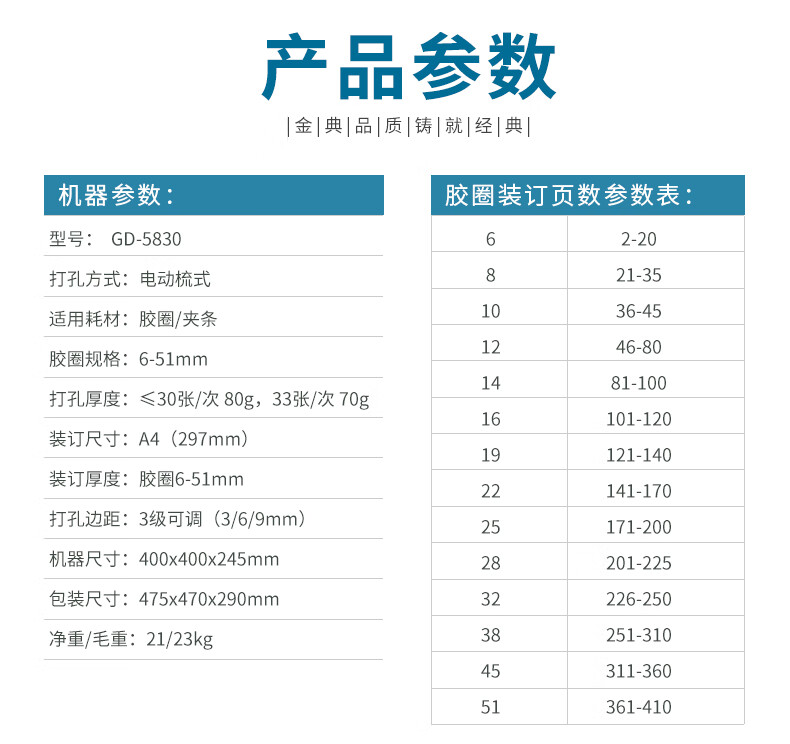 产品参数

|金|典|品|质|铸|就|经|典|

机器参数：

型号： GD-5830

打孔方式：电动梳式

适用耗材：胶圈/夹条

胶圈规格：6-51mm

打孔厚度：≤30张/次 80g，33张/次 70g

装订尺寸：A4（297mm）

装订厚度：胶圈6-51mm

打孔边距：3级可调（3/6/9mm）

机器尺寸：400x400x245mm

包装尺寸：475x470x290mm

净重/毛重：21/23kg

胶圈装订页数参数表：

| 6 | 2-20 |
|---|---|
| 8 | 21-35 |
| 10 | 36-45 |
| 12 | 46-80 |
| 14 | 81-100 |
| 16 | 101-120 |
| 19 | 121-140 |
| 22 | 141-170 |
| 25 | 171-200 |
| 28 | 201-225 |
| 32 | 226-250 |
| 38 | 251-310 |
| 45 | 311-360 |
| 51 | 361-410 |